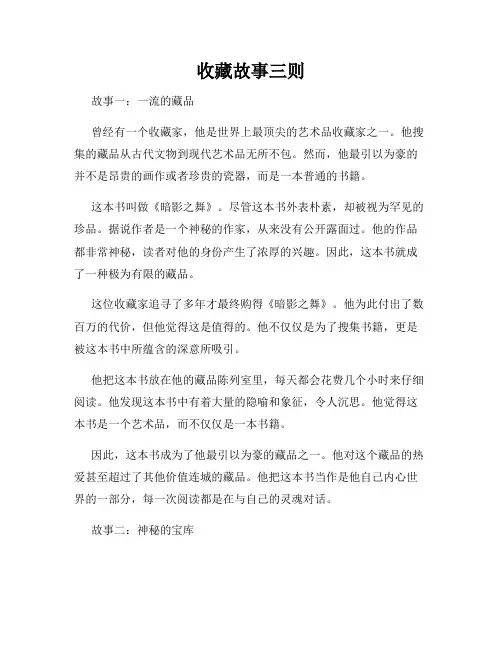 收藏故事三则

故事一：一流的藏品

曾经有一个收藏家，他是世界上最顶尖的艺术品收藏家之一。他搜集的藏品从古代文物到现代艺术品无所不包。然而，他最引以为豪的并不是昂贵的画作或者珍贵的瓷器，而是一本普通的书籍。

这本书叫做《暗影之舞》。尽管这本书外表朴素，却被视为罕见的珍品。据说作者是一个神秘的作家，从来没有公开露面过。他的作品都非常神秘，读者对他的身份产生了浓厚的兴趣。因此，这本书就成了一种极为有限的藏品。

这位收藏家追寻了多年才最终购得《暗影之舞》。他为此付出了数百万的代价，但他觉得这是值得的。他不仅仅是为了搜集书籍，更是被这本书中所蕴含的深意所吸引。

他把这本书放在他的藏品陈列室里，每天都会花费几个小时来仔细阅读。他发现这本书中有着大量的隐喻和象征，令人沉思。他觉得这本书是一个艺术品，而不仅仅是一本书籍。

因此，这本书成为了他最引以为豪的藏品之一。他对这个藏品的热爱甚至超过了其他价值连城的藏品。他把这本书当作是他自己内心世界的一部分，每一次阅读都是在与自己的灵魂对话。

故事二：神秘的宝库